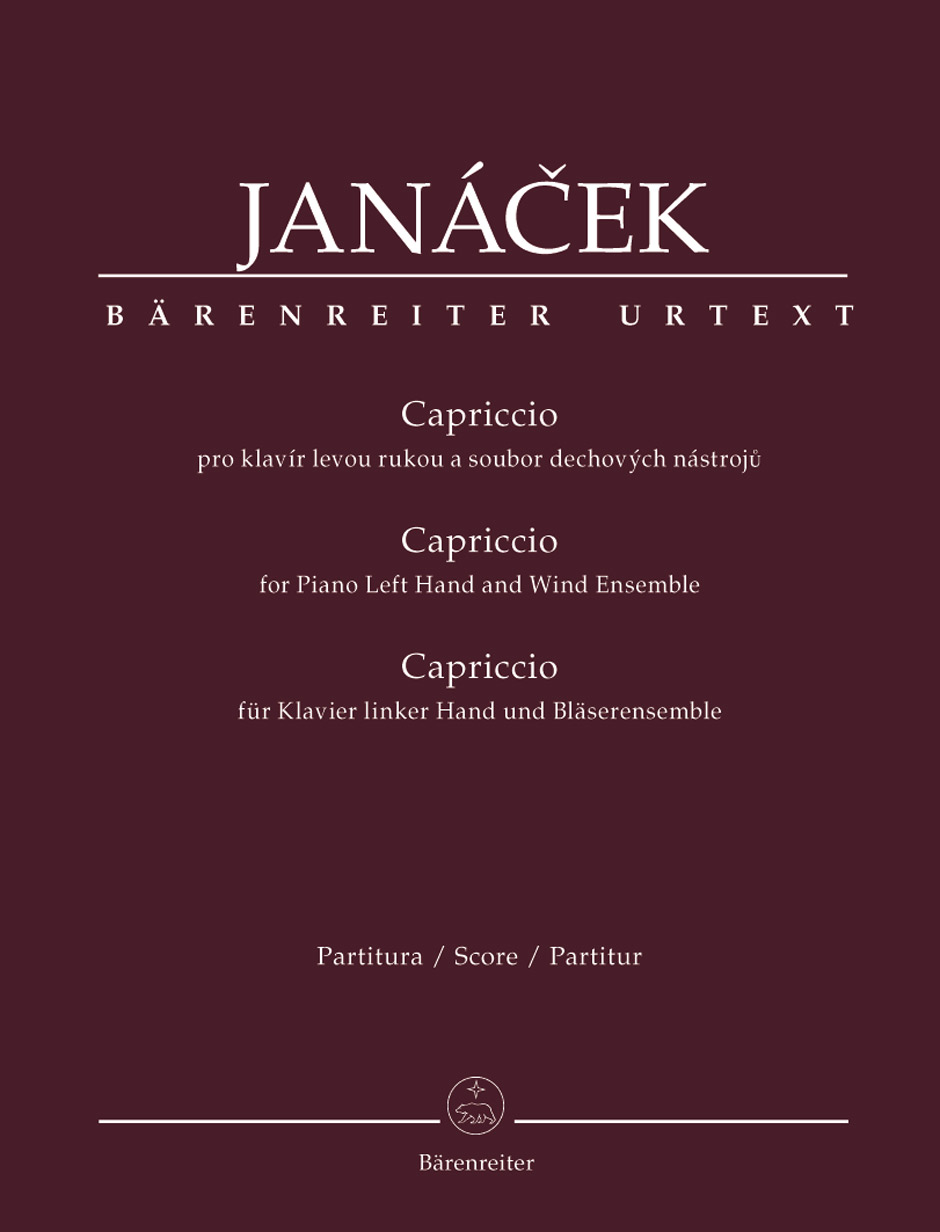 JANÁČEK

BÄRENREITER URTEXT

Capriccio
pro klavír levou rukou a soubor dechových nástrojů

Capriccio
for Piano Left Hand and Wind Ensemble

Capriccio
für Klavier linker Hand und Bläserensemble

Partitura / Score / Partitur

Bärenreiter